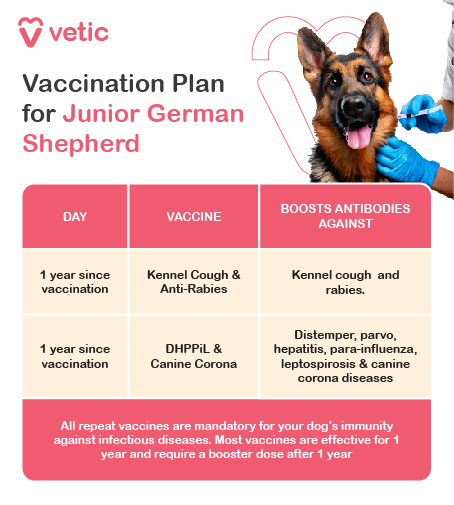 vetic

Vaccination Plan for Junior German Shepherd

| DAY | VACCINE | BOOSTS ANTIBODIES AGAINST |
|---|---|---|
| 1 year since vaccination | Kennel Cough & Anti-Rabies | Kennel cough and rabies. |
| 1 year since vaccination | DHPPiL & Canine Corona | Distemper, parvo, hepatitis, para-influenza, leptospirosis & canine corona diseases |

All repeat vaccines are mandatory for your dog's immunity against infectious diseases. Most vaccines are effective for 1 year and require a booster dose after 1 year